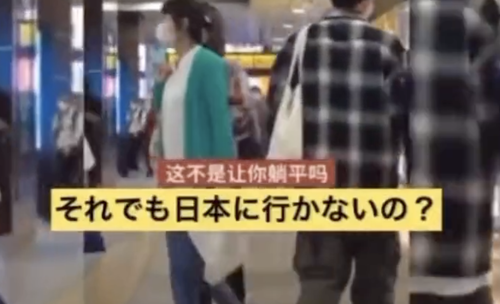 这不是让你躺平吗
それでも日本に行かないの？